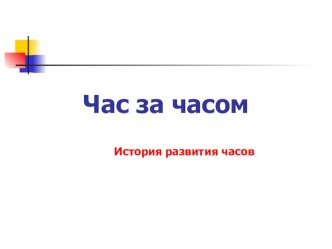 Час за часом

История развития часов